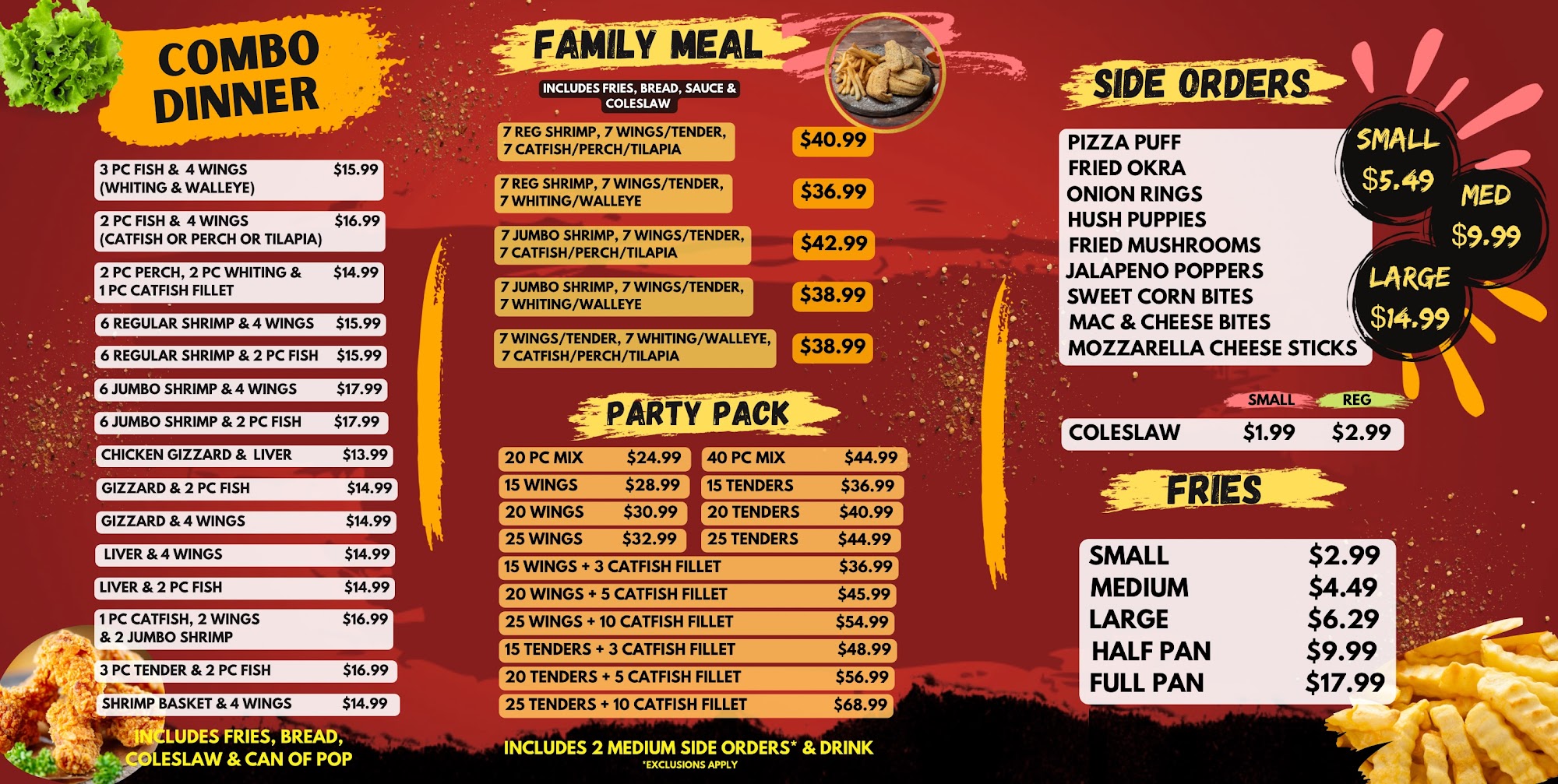 COMBO DINNER

3 PC FISH & 4 WINGS (WHITING & WALLEYE) $15.99

2 PC FISH & 4 WINGS (CATFISH OR PERCH OR TILAPIA) $16.99

2 PC PERCH, 2 PC WHITING & 1 PC CATFISH FILLET $14.99

6 REGULAR SHRIMP & 4 WINGS $15.99

6 REGULAR SHRIMP & 2 PC FISH $15.99

6 JUMBO SHRIMP & 4 WINGS $17.99

6 JUMBO SHRIMP & 2 PC FISH $17.99

CHICKEN GIZZARD & LIVER $13.99

GIZZARD & 2 PC FISH $14.99

GIZZARD & 4 WINGS $14.99

LIVER & 4 WINGS $14.99

LIVER & 2 PC FISH $14.99

1 PC CATFISH, 2 WINGS & 2 JUMBO SHRIMP $16.99

3 PC TENDER & 2 PC FISH $16.99

SHRIMP BASKET & 4 WINGS $14.99

INCLUDES FRIES, BREAD, COLESLAW & CAN OF POP

FAMILY MEAL

INCLUDES FRIES, BREAD, SAUCE & COLESLAW

7 REG SHRIMP, 7 WINGS/TENDER, 7 CATFISH/PERCH/TILAPIA $40.99

7 REG SHRIMP, 7 WINGS/TENDER, 7 WHITING/WALLEYE $36.99

7 JUMBO SHRIMP, 7 WINGS/TENDER, 7 CATFISH/PERCH/TILAPIA $42.99

7 JUMBO SHRIMP, 7 WINGS/TENDER, 7 WHITING/WALLEYE $38.99

7 WINGS/TENDER, 7 WHITING/WALLEYE, 7 CATFISH/PERCH/TILAPIA $38.99

PARTY PACK

20 PC MIX $24.99
15 WINGS $28.99
20 WINGS $30.99
25 WINGS $32.99
40 PC MIX $44.99
15 TENDERS $36.99
20 TENDERS $40.99
25 TENDERS $44.99
15 WINGS + 3 CATFISH FILLET $36.99
20 WINGS + 5 CATFISH FILLET $45.99
25 WINGS + 10 CATFISH FILLET $54.99
15 TENDERS + 3 CATFISH FILLET $48.99
20 TENDERS + 5 CATFISH FILLET $56.99
25 TENDERS + 10 CATFISH FILLET $68.99

INCLUDES 2 MEDIUM SIDE ORDERS* & DRINK
*EXCLUSIONS APPLY

SIDE ORDERS

PIZZA PUFF
FRIED OKRA
ONION RINGS
HUSH PUPPIES
FRIED MUSHROOMS
JALAPENO POPPERS
SWEET CORN BITES
MAC & CHEESE BITES
MOZZARELLA CHEESE STICKS

SMALL $5.49
MED $9.99
LARGE $14.99

SMALL REG
COLESLAW $1.99 $2.99

FRIES

SMALL $2.99
MEDIUM $4.49
LARGE $6.29
HALF PAN $9.99
FULL PAN $17.99